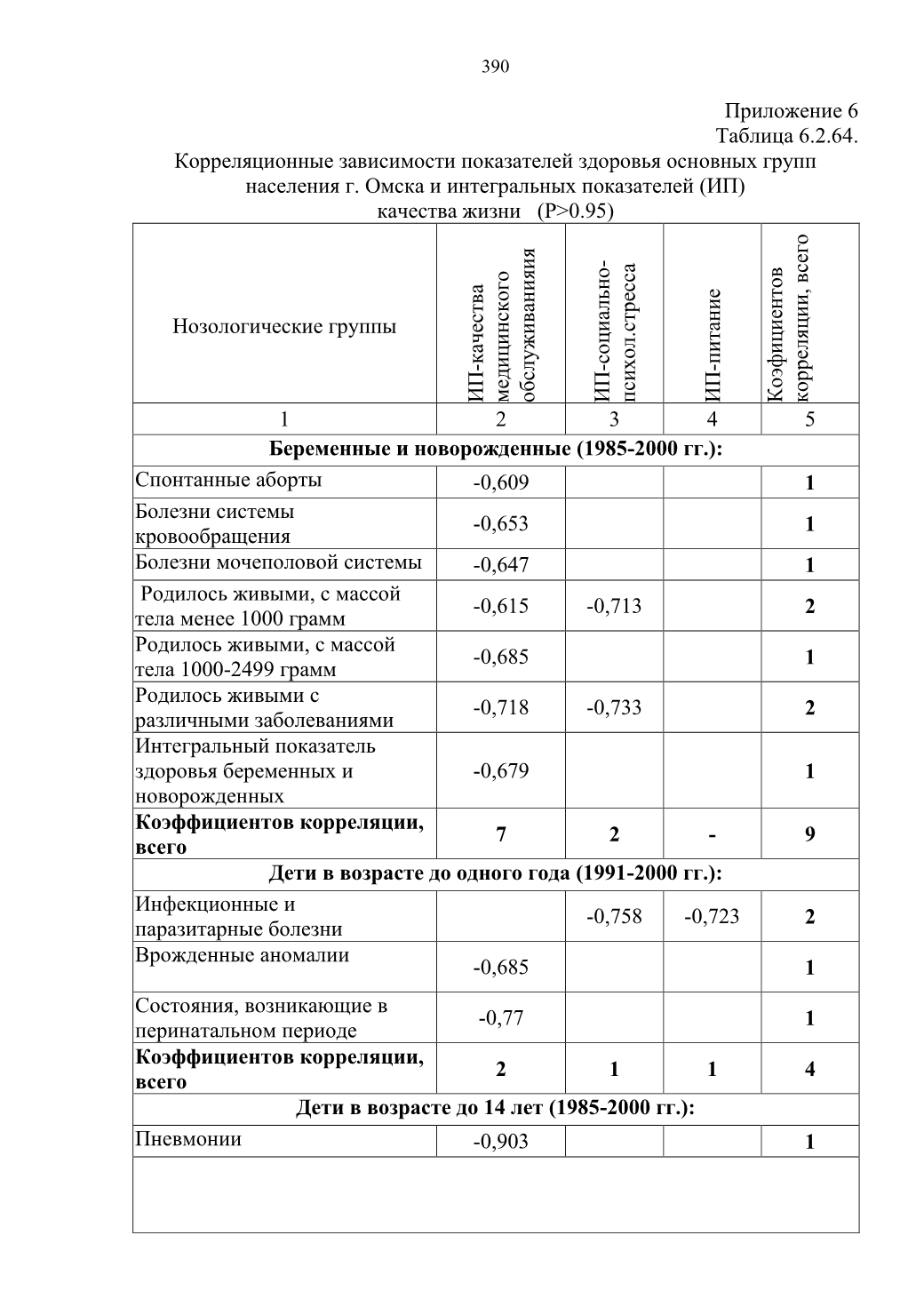 390

Приложение 6
Таблица 6.2.64.
Корреляционные зависимости показателей здоровья основных групп населения г. Омска и интегральных показателей (ИП) качества жизни (P>0.95)

| Нозологические группы | ИП-качества медицинского обслуживанияия | ИП-социально-психол.стресса | ИП-питание | Коэфициентов корреляции, всего |
|---|---|---|---|---|
| 1 | 2 | 3 | 4 | 5 |
| **Беременные и новорожденные (1985-2000 гг.):** | | | | |
| Спонтанные аборты | -0,609 | | | **1** |
| Болезни системы кровообращения | -0,653 | | | **1** |
| Болезни мочеполовой системы | -0,647 | | | **1** |
| Родилось живыми, с массой тела менее 1000 грамм | -0,615 | -0,713 | | **2** |
| Родилось живыми, с массой тела 1000-2499 грамм | -0,685 | | | **1** |
| Родилось живыми с различными заболеваниями | -0,718 | -0,733 | | **2** |
| Интегральный показатель здоровья беременных и новорожденных | -0,679 | | | **1** |
| **Коэффициентов корреляции, всего** | **7** | **2** | **-** | **9** |
| **Дети в возрасте до одного года (1991-2000 гг.):** | | | | |
| Инфекционные и паразитарные болезни | | -0,758 | -0,723 | **2** |
| Врожденные аномалии | -0,685 | | | **1** |
| Состояния, возникающие в перинатальном периоде | -0,77 | | | **1** |
| **Коэффициентов корреляции, всего** | **2** | **1** | **1** | **4** |
| **Дети в возрасте до 14 лет (1985-2000 гг.):** | | | | |
| Пневмонии | -0,903 | | | **1** |